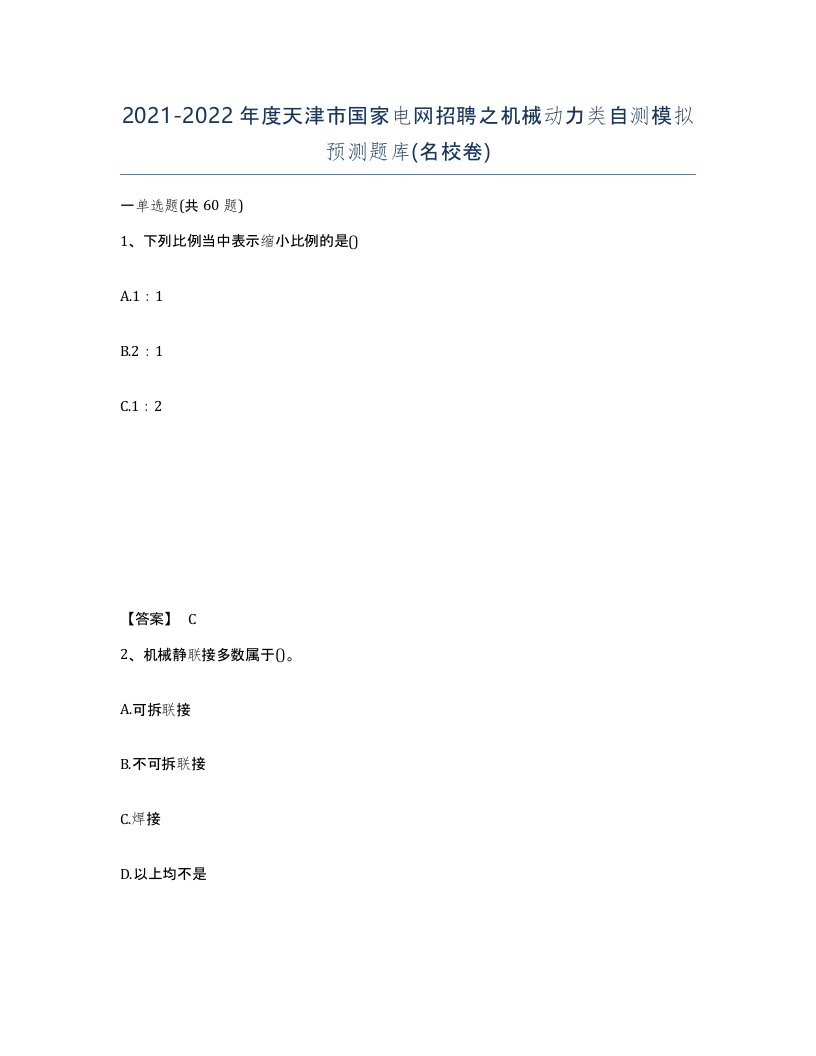 2021-2022年度天津市国家电网招聘之机械动力类自测模拟预测题库(名校卷)

一单选题(共60题)

1、下列比例当中表示缩小比例的是()

A.1：1

B.2：1

C.1：2

【答案】 C

2、机械静联接多数属于()。

A.可拆联接

B.不可拆联接

C.焊接

D.以上均不是